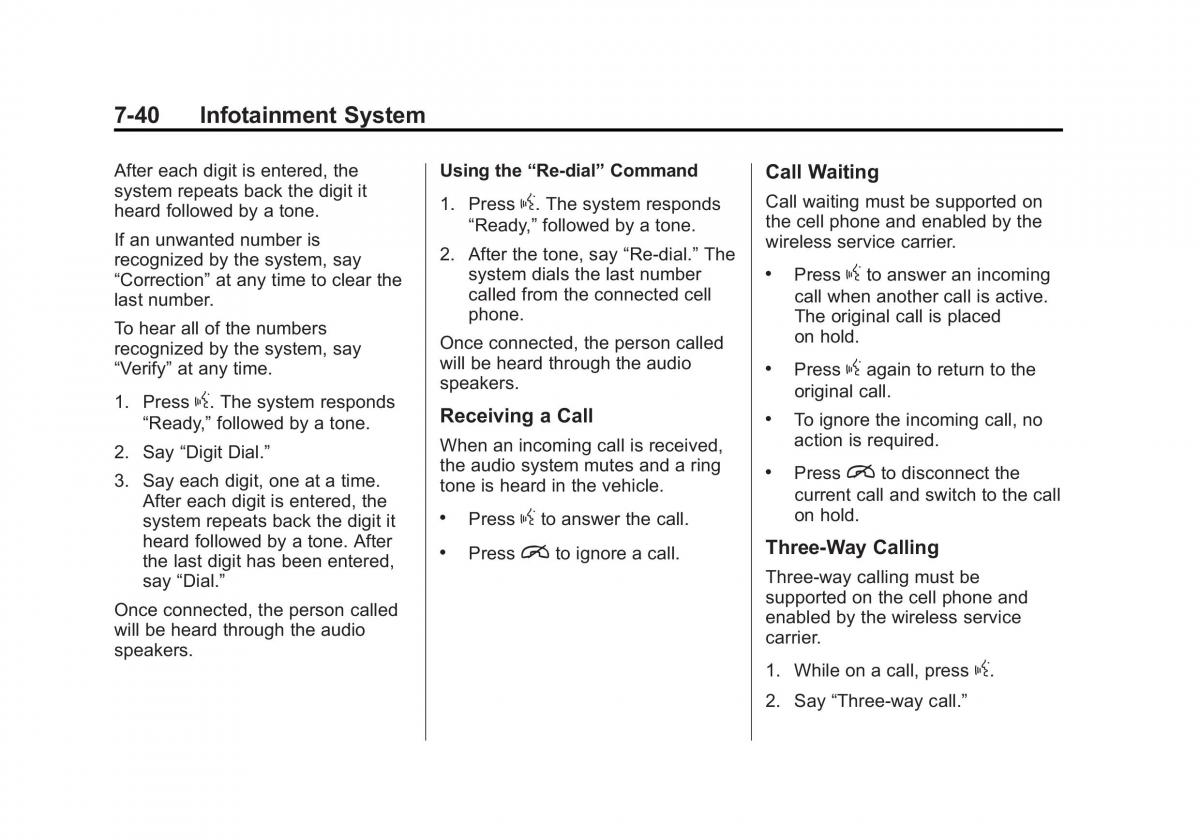 7-40 Infotainment System

After each digit is entered, the system repeats back the digit it heard followed by a tone.

If an unwanted number is recognized by the system, say “Correction” at any time to clear the last number.

To hear all of the numbers recognized by the system, say “Verify” at any time.

1. Press . The system responds “Ready,” followed by a tone.

2. Say “Digit Dial.”

3. Say each digit, one at a time. After each digit is entered, the system repeats back the digit it heard followed by a tone. After the last digit has been entered, say “Dial.”

Once connected, the person called will be heard through the audio speakers.

Using the “Re-dial” Command

1. Press . The system responds “Ready,” followed by a tone.

2. After the tone, say “Re-dial.” The system dials the last number called from the connected cell phone.

Once connected, the person called will be heard through the audio speakers.

Receiving a Call

When an incoming call is received, the audio system mutes and a ring tone is heard in the vehicle.

• Press  to answer the call.

• Press  to ignore a call.

Call Waiting

Call waiting must be supported on the cell phone and enabled by the wireless service carrier.

• Press  to answer an incoming call when another call is active. The original call is placed on hold.

• Press  again to return to the original call.

• To ignore the incoming call, no action is required.

• Press  to disconnect the current call and switch to the call on hold.

Three-Way Calling

Three-way calling must be supported on the cell phone and enabled by the wireless service carrier.

1. While on a call, press .

2. Say “Three-way call.”